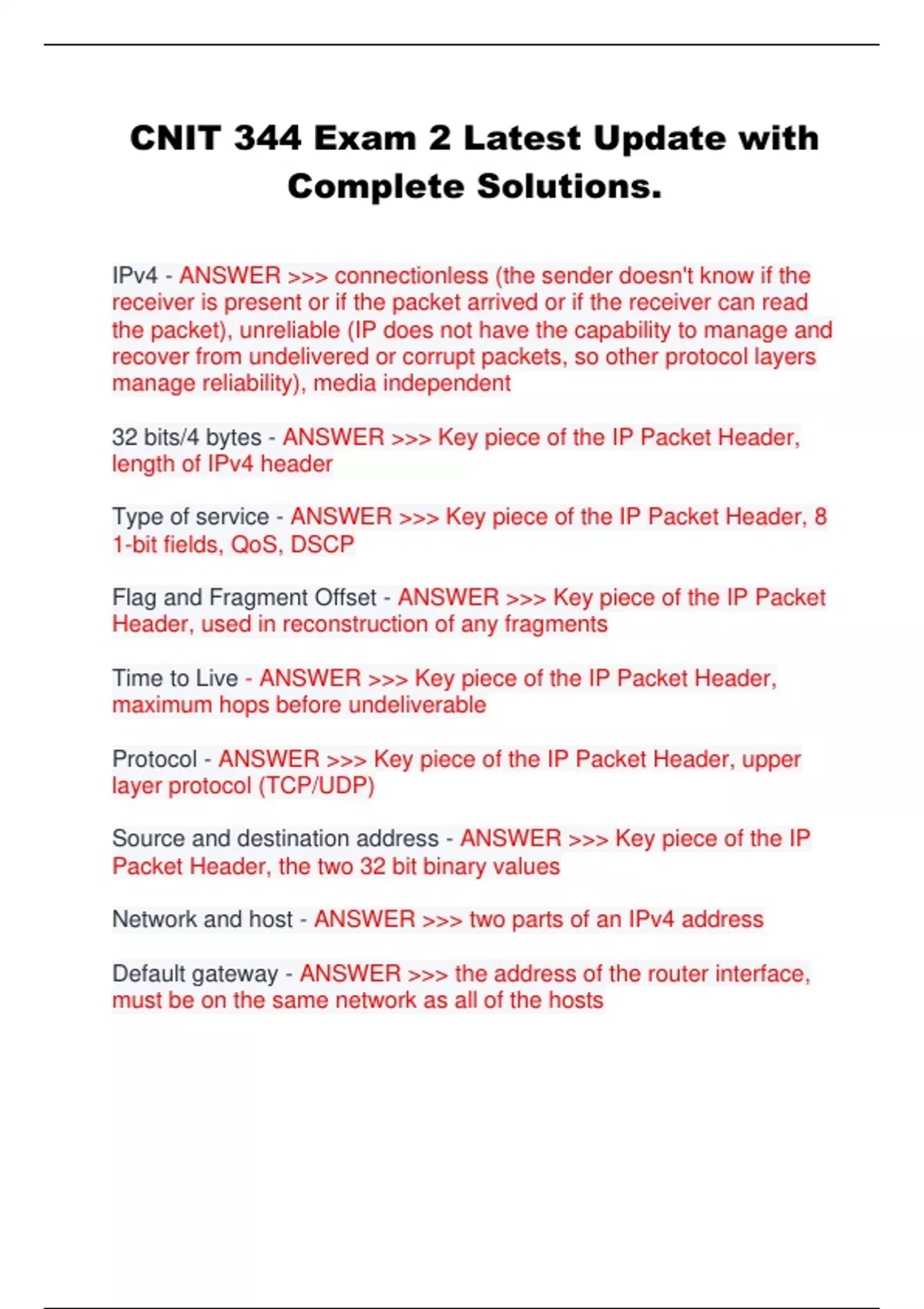 CNIT 344 Exam 2 Latest Update with Complete Solutions.

IPv4 - ANSWER >>> connectionless (the sender doesn't know if the receiver is present or if the packet arrived or if the receiver can read the packet), unreliable (IP does not have the capability to manage and recover from undelivered or corrupt packets, so other protocol layers manage reliability), media independent

32 bits/4 bytes - ANSWER >>> Key piece of the IP Packet Header, length of IPv4 header

Type of service - ANSWER >>> Key piece of the IP Packet Header, 8 1-bit fields, QoS, DSCP

Flag and Fragment Offset - ANSWER >>> Key piece of the IP Packet Header, used in reconstruction of any fragments

Time to Live - ANSWER >>> Key piece of the IP Packet Header, maximum hops before undeliverable

Protocol - ANSWER >>> Key piece of the IP Packet Header, upper layer protocol (TCP/UDP)

Source and destination address - ANSWER >>> Key piece of the IP Packet Header, the two 32 bit binary values

Network and host - ANSWER >>> two parts of an IPv4 address

Default gateway - ANSWER >>> the address of the router interface, must be on the same network as all of the hosts